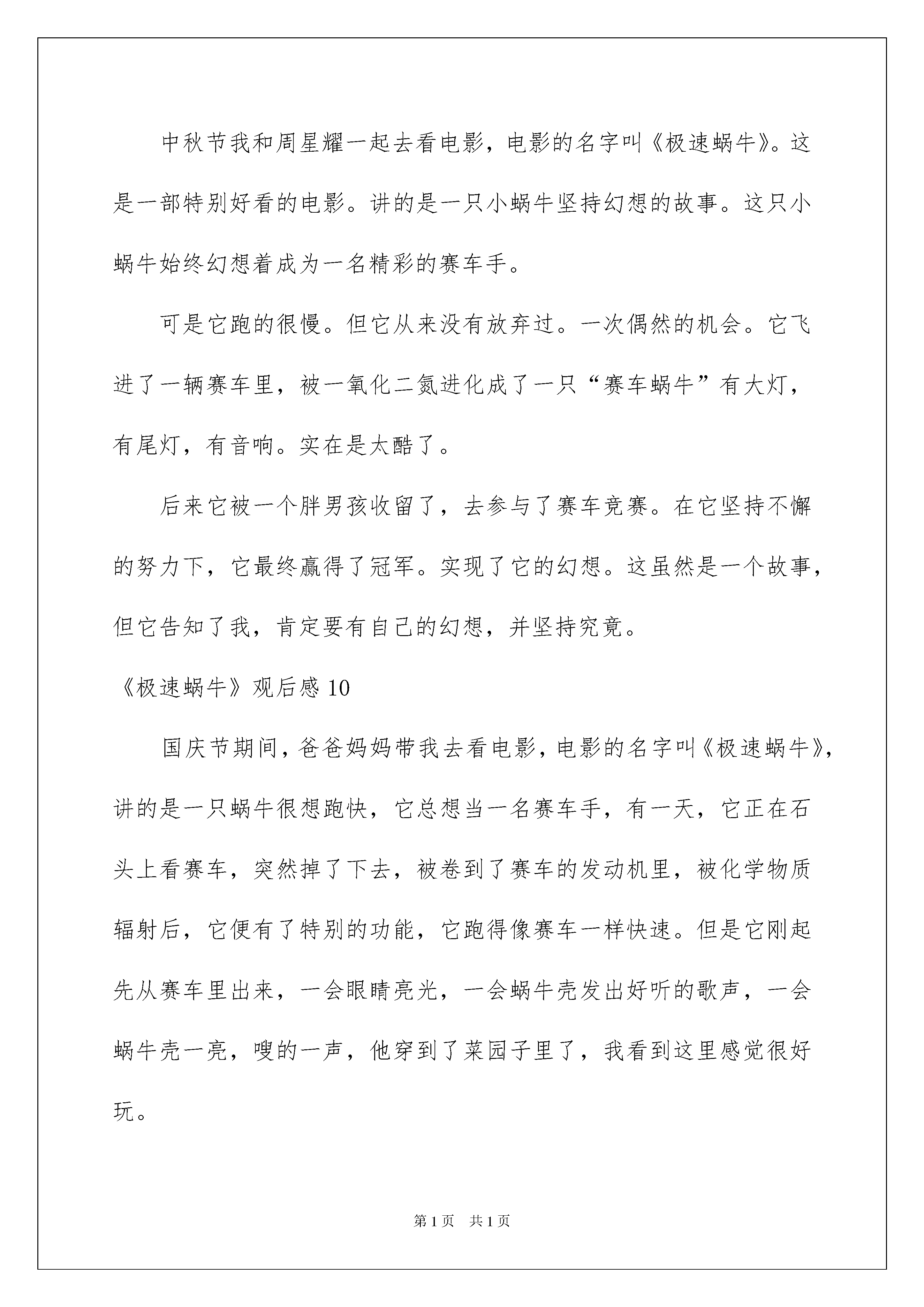 中秋节我和周星耀一起去看电影，电影的名字叫《极速蜗牛》。这是一部特别好看的电影。讲的是一只小蜗牛坚持幻想的故事。这只小蜗牛始终幻想着成为一名精彩的赛车手。

可是它跑的很慢。但它从来没有放弃过。一次偶然的机会。它飞进了一辆赛车里，被一氧化二氮进化成了一只“赛车蜗牛”有大灯，有尾灯，有音响。实在是太酷了。

后来它被一个胖男孩收留了，去参与了赛车竞赛。在它坚持不懈的努力下，它最终赢得了冠军。实现了它的幻想。这虽然是一个故事，但它告知了我，肯定要有自己的幻想，并坚持究竟。

《极速蜗牛》观后感 10

国庆节期间，爸爸妈妈带我去看电影，电影的名字叫《极速蜗牛》，讲的是一只蜗牛很想跑快，它总想当一名赛车手，有一天，它正在石头上看赛车，突然掉了下去，被卷到了赛车的发动机里，被化学物质辐射后，它便有了特别的功能，它跑得像赛车一样快速。但是它刚起先从赛车里出来，一会眼睛亮光，一会蜗牛壳发出好听的歌声，一会蜗牛壳一亮，嗖的一声，他穿到了菜园子里了，我看到这里感觉很好玩。

第 1 页 共 1 页